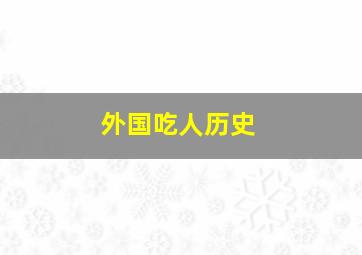 外国吃人历史